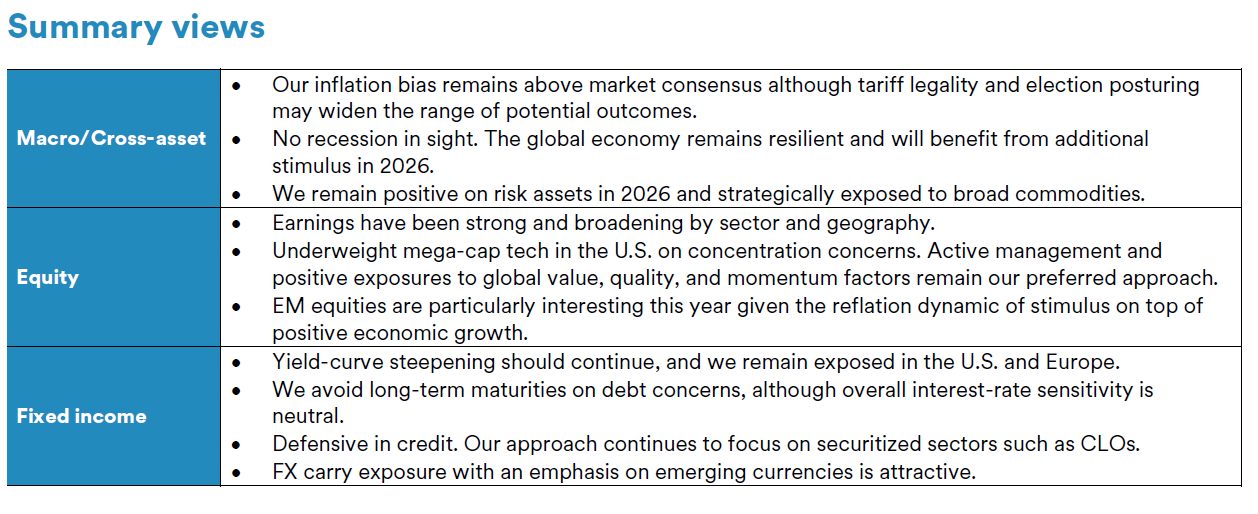 Summary views

| | |
|---|---|
| Macro/Cross-asset | • Our inflation bias remains above market consensus although tariff legality and election posturing may widen the range of potential outcomes. • No recession in sight. The global economy remains resilient and will benefit from additional stimulus in 2026. • We remain positive on risk assets in 2026 and strategically exposed to broad commodities. |
| Equity | • Earnings have been strong and broadening by sector and geography. • Underweight mega-cap tech in the U.S. on concentration concerns. Active management and positive exposures to global value, quality, and momentum factors remain our preferred approach. • EM equities are particularly interesting this year given the reflation dynamic of stimulus on top of positive economic growth. |
| Fixed income | • Yield-curve steepening should continue, and we remain exposed in the U.S. and Europe. • We avoid long-term maturities on debt concerns, although overall interest-rate sensitivity is neutral. • Defensive in credit. Our approach continues to focus on securitized sectors such as CLOs. • FX carry exposure with an emphasis on emerging currencies is attractive. |